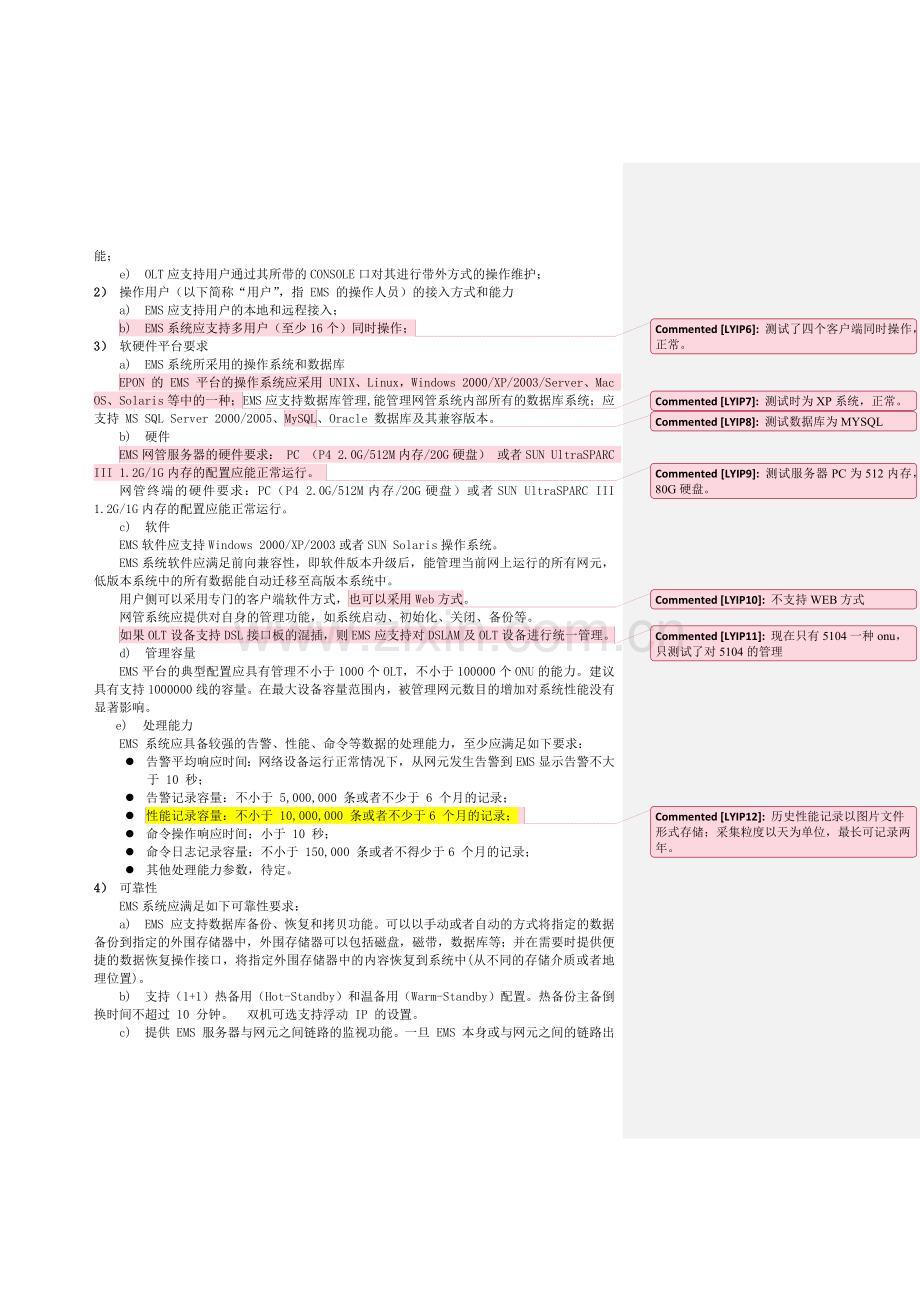 能；

e) OLT 应支持用户通过其所带的 CONSOLE 口对其进行带外方式的操作维护；

2） 操作用户（以下简称“用户”，指 EMS 的操作人员）的接入方式和能力

a) EMS 应支持用户的本地和远程接入；

b) EMS 系统应支持多用户（至少 16 个）同时操作；

3） 软硬件平台要求

a) EMS 系统所采用的操作系统和数据库

EPON 的 EMS 平台的操作系统应采用 UNIX、Linux，Windows 2000/XP/2003/Server、Mac OS、Solaris 等中的一种；EMS 应支持数据库管理,能管理网管系统内部所有的数据库系统；应支持 MS SQL Server 2000/2005、MySQL、Oracle 数据库及其兼容版本。

b) 硬件

EMS 网管服务器的硬件要求： PC （P4 2.0G/512M 内存/20G 硬盘） 或者 SUN UltraSPARC III 1.2G/1G 内存的配置应能正常运行。

网管终端的硬件要求：PC（P4 2.0G/512M 内存/20G 硬盘）或者 SUN UltraSPARC III 1.2G/1G 内存的配置应能正常运行。

c) 软件

EMS 软件应支持 Windows 2000/XP/2003 或者 SUN Solaris 操作系统。

EMS 系统软件应满足前向兼容性，即软件版本升级后，能管理当前网上运行的所有网元，低版本系统中的所有数据能自动迁移至高版本系统中。

用户侧可以采用专门的客户端软件方式，也可以采用 Web 方式。

网管系统应提供对自身的管理功能，如系统启动、初始化、关闭、备份等。

如果 OLT 设备支持 DSL 接口板的混插，则 EMS 应支持对 DSLAM 及 OLT 设备进行统一管理。

d) 管理容量

EMS 平台的典型配置应具有管理不小于 1000 个 OLT，不小于 100000 个 ONU 的能力。建议具有支持 1000000 线的容量。在最大设备容量范围内，被管理网元数目的增加对系统性能没有显著影响。

e) 处理能力

EMS 系统应具备较强的告警、性能、命令等数据的处理能力，至少应满足如下要求：

● 告警平均响应时间：网络设备运行正常情况下，从网元发生告警到 EMS 显示告警不大于 10 秒；
● 告警记录容量：不小于 5,000,000 条或者不少于 6 个月的记录；
● 性能记录容量：不小于 10,000,000 条或者不少于 6 个月的记录；
● 命令操作响应时间：小于 10 秒；
● 命令日志记录容量：不小于 150,000 条或者不得少于 6 个月的记录；
● 其他处理能力参数，待定。

4） 可靠性

EMS 系统应满足如下可靠性要求：

a) EMS 应支持数据库备份、恢复和拷贝功能。可以以手动或者自动的方式将指定的数据备份到指定的外围存储器中，外围存储器可以包括磁盘，磁带，数据库等；并在需要时提供便捷的数据恢复操作接口，将指定外围存储器中的内容恢复到系统中(从不同的存储介质或者地理位置)。

b) 支持（1+1）热备用（Hot-Standby）和温备用（Warm-Standby）配置。热备份主备倒换时间不超过 10 分钟。 双机可选支持浮动 IP 的设置。

c) 提供 EMS 服务器与网元之间链路的监视功能。一旦 EMS 本身或与网元之间的链路出

Commented [LYIP6]: 测试了四个客户端同时操作，正常。

Commented [LYIP7]: 测试时为 XP 系统，正常。

Commented [LYIP8]: 测试数据库为 MYSQL

Commented [LYIP9]: 测试服务器 PC 为 512 内存，80G 硬盘。

Commented [LYIP10]: 不支持 WEB 方式

Commented [LYIP11]: 现在只有 5104 一种 onu，只测试了对 5104 的管理

Commented [LYIP12]: 历史性能记录以图片文件形式存储；采集粒度以天为单位，最长可记录两年。

www.zixin.com.cn